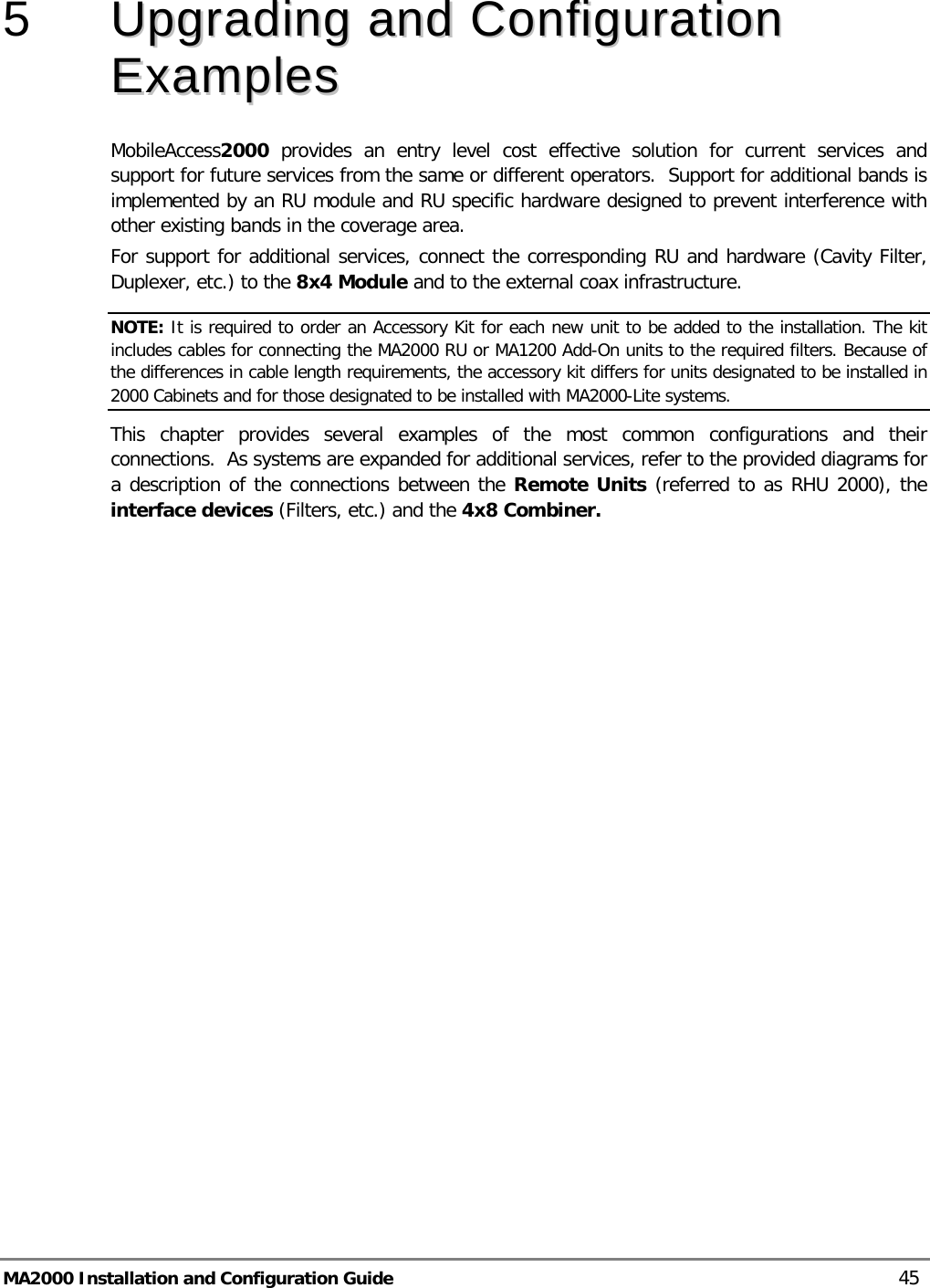 5 Upgrading and Configuration Examples

MobileAccess2000 provides an entry level cost effective solution for current services and support for future services from the same or different operators. Support for additional bands is implemented by an RU module and RU specific hardware designed to prevent interference with other existing bands in the coverage area.

For support for additional services, connect the corresponding RU and hardware (Cavity Filter, Duplexer, etc.) to the 8x4 Module and to the external coax infrastructure.

NOTE: It is required to order an Accessory Kit for each new unit to be added to the installation. The kit includes cables for connecting the MA2000 RU or MA1200 Add-On units to the required filters. Because of the differences in cable length requirements, the accessory kit differs for units designated to be installed in 2000 Cabinets and for those designated to be installed with MA2000-Lite systems.

This chapter provides several examples of the most common configurations and their connections. As systems are expanded for additional services, refer to the provided diagrams for a description of the connections between the Remote Units (referred to as RHU 2000), the interface devices (Filters, etc.) and the 4x8 Combiner.

MA2000 Installation and Configuration Guide 45